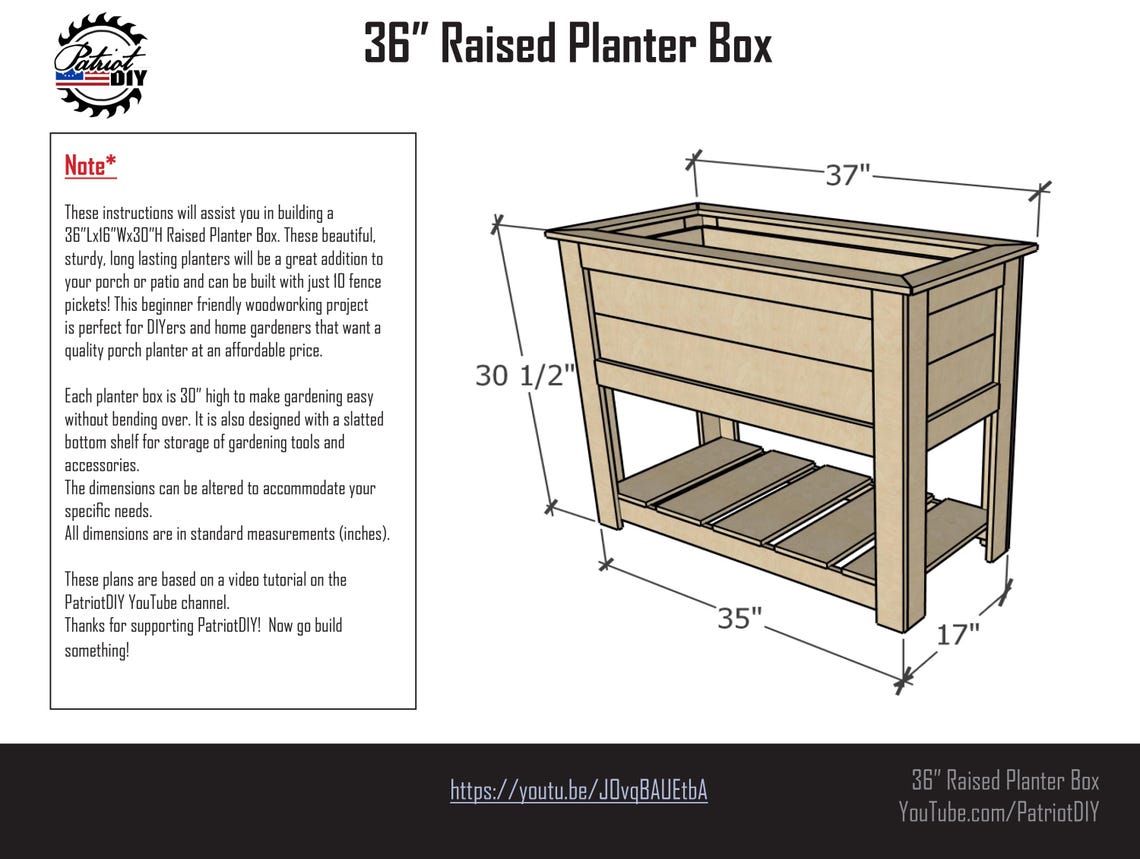 Patriot DIY

36" Raised Planter Box

Note*

These instructions will assist you in building a 36"Lx16"Wx30"H Raised Planter Box. These beautiful, sturdy, long lasting planters will be a great addition to your porch or patio and can be built with just 10 fence pickets! This beginner friendly woodworking project is perfect for DIYers and home gardeners that want a quality porch planter at an affordable price.

Each planter box is 30" high to make gardening easy without bending over. It is also designed with a slatted bottom shelf for storage of gardening tools and accessories.
The dimensions can be altered to accommodate your specific needs.
All dimensions are in standard measurements (inches).

These plans are based on a video tutorial on the PatriotDIY YouTube channel.
Thanks for supporting PatriotDIY! Now go build something!

37"

30 1/2"

35"

17"

https://youtu.be/JOvqBAUEtbA

36" Raised Planter Box
YouTube.com/PatriotDIY